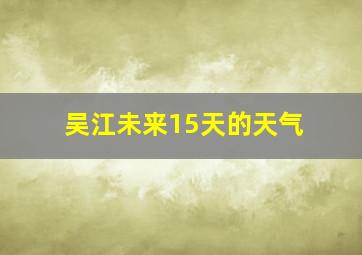 吴江未来15天的天气